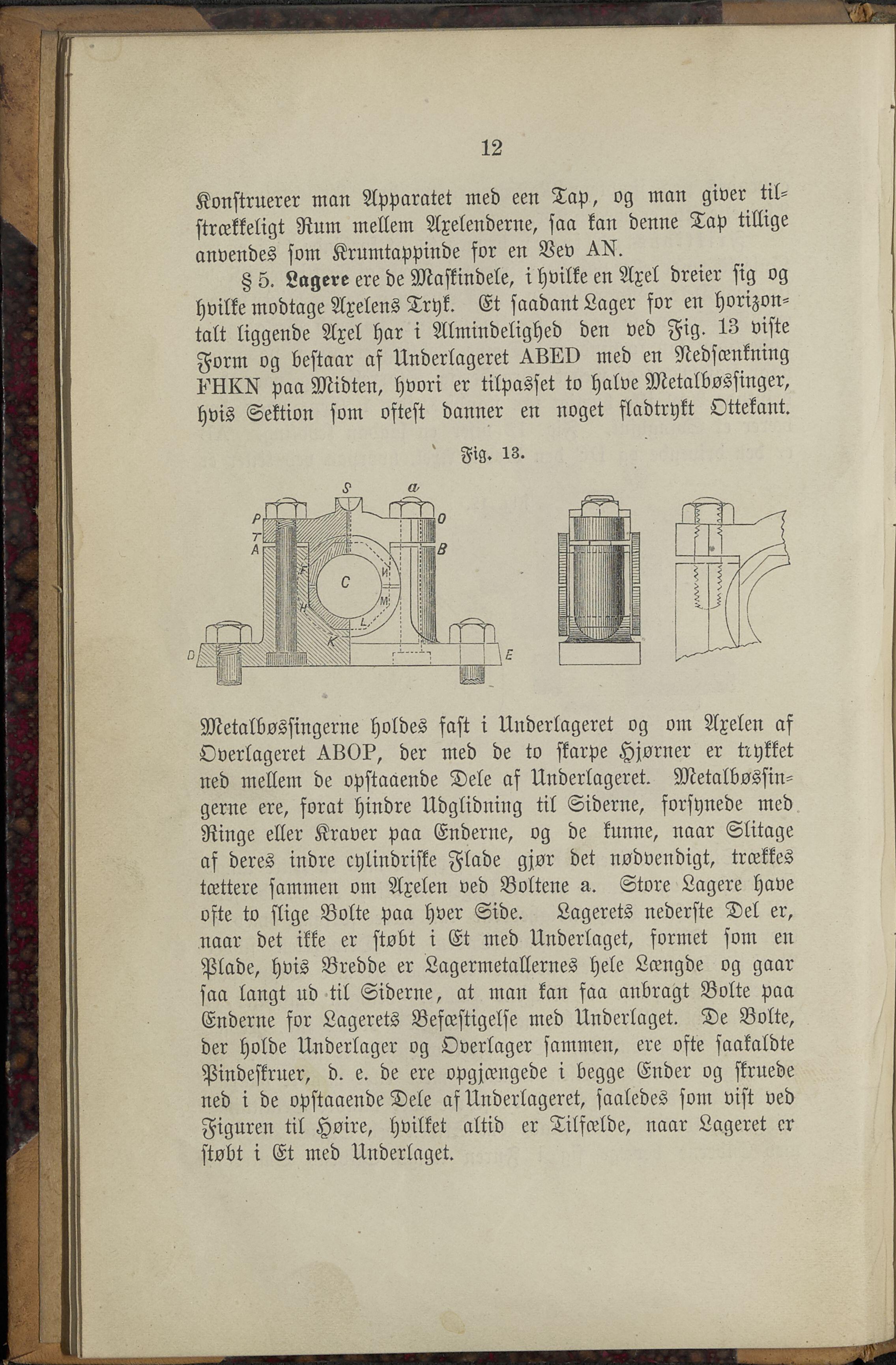 12

Konstruerer man Apparatet med een Tap, og man giver tilstrækkeligt Rum mellem Axelenderne, saa kan denne Tap tillige anvendes som Krumtappinde for en Vev AN.

§ 5. Lagere ere de Maskindele, i hvilke en Axel dreier sig og hvilke modtage Axelens Tryk. Et saadant Lager for en horizontalt liggende Axel har i Almindelighed den ved Fig. 13 viste Form og bestaar af Underlageret ABED med en Nedsænkning FHKN paa Midten, hvori er tilpasset to halve Metalbøssinger, hvis Sektion som oftest danner en noget fladtrykt Ottekant.

Fig. 13.

S a P O T A B F N C M H L K D E

Metalbøssingerne holdes fast i Underlageret og om Axelen af Overlageret ABOP, der med de to skarpe Hjørner er trykket ned mellem de opstaaende Dele af Underlageret. Metalbøssingerne ere, forat hindre Udglidning til Siderne, forsynede med Ringe eller Kraver paa Enderne, og de kunne, naar Slitage af deres indre cylindriske Flade gjør det nødvendigt, trækkes tættere sammen om Axelen ved Boltene a. Store Lagere have ofte to slige Bolte paa hver Side. Lagerets nederste Del er, naar det ikke er støbt i Et med Underlaget, formet som en Plade, hvis Bredde er Lagermetallernes hele Længde og gaar saa langt ud til Siderne, at man kan faa anbragt Bolte paa Enderne for Lagerets Befæstigelse med Underlaget. De Bolte, der holde Underlager og Overlager sammen, ere ofte saakaldte Pindeskruer, d. e. de ere opgjængede i begge Ender og skruede ned i de opstaaende Dele af Underlageret, saaledes som vist ved Figuren til Høire, hvilket altid er Tilfælde, naar Lageret er støbt i Et med Underlaget.